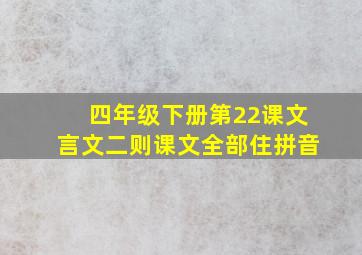 四年级下册第22课文言文二则课文全部住拼音